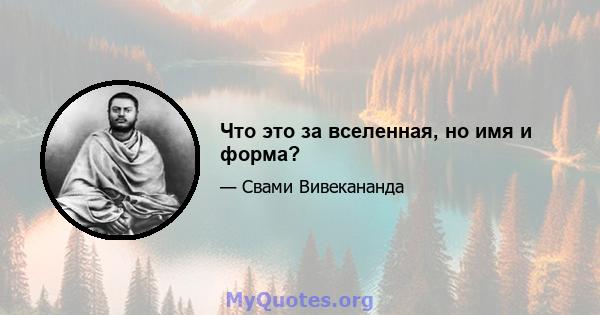 Что это за вселенная, но имя и форма?

— Свами Вивекананда

MyQuotes.org